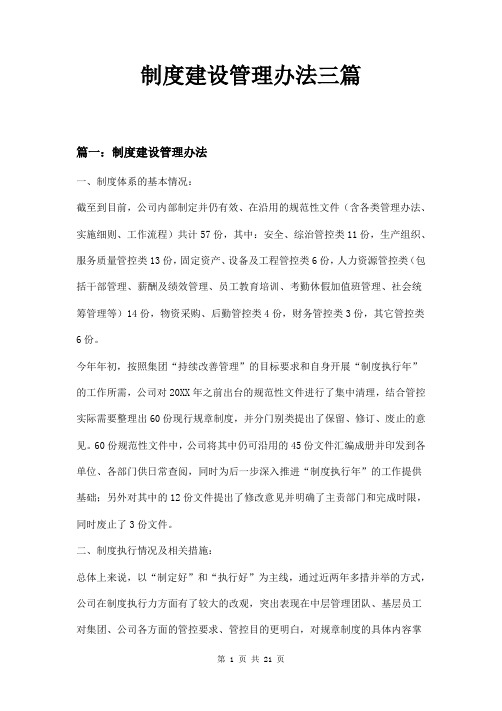 制度建设管理办法三篇

篇一：制度建设管理办法

一、制度体系的基本情况：

截至到目前，公司内部制定并仍有效、在沿用的规范性文件（含各类管理办法、实施细则、工作流程）共计57份，其中：安全、综治管控类11份，生产组织、服务质量管控类13份，固定资产、设备及工程管控类6份，人力资源管控类（包括干部管理、薪酬及绩效管理、员工教育培训、考勤休假加值班管理、社会统筹管理等）14份，物资采购、后勤管控类4份，财务管控类3份，其它管控类6份。

今年年初，按照集团“持续改善管理”的目标要求和自身开展“制度执行年”的工作所需，公司对20XX年之前出台的规范性文件进行了集中清理，结合管控实际需要整理出60份现行规章制度，并分门别类提出了保留、修订、废止的意见。60份规范性文件中，公司将其中仍可沿用的45份文件汇编成册并印发到各单位、各部门供日常查阅，同时为后一步深入推进“制度执行年”的工作提供基础；另外对其中的12份文件提出了修改意见并明确了主责部门和完成时限，同时废止了3份文件。

二、制度执行情况及相关措施：

总体上来说，以“制定好”和“执行好”为主线，通过近两年多措并举的方式，公司在制度执行力方面有了较大的改观，突出表现在中层管理团队、基层员工对集团、公司各方面的管控要求、管控目的更明白，对规章制度的具体内容掌

第 1 页 共 21 页